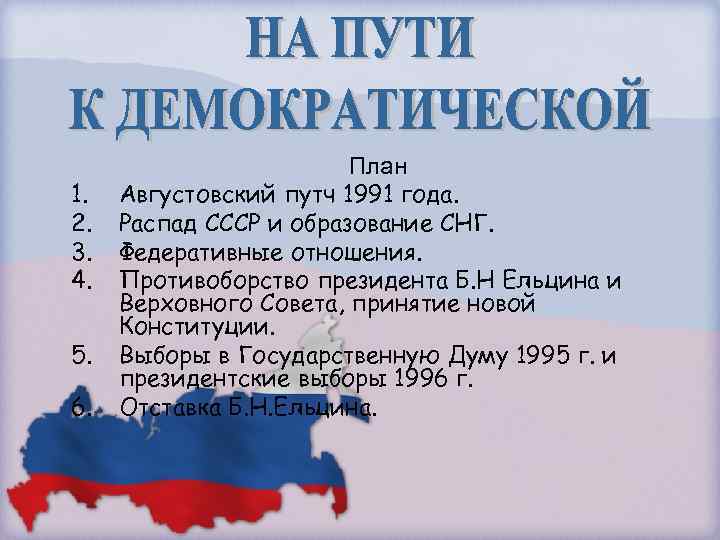 НА ПУТИ К ДЕМОКРАТИЧЕСКОЙ

План

1. Августовский путч 1991 года.
2. Распад СССР и образование СНГ.
3. Федеративные отношения.
4. Противоборство президента Б.Н Ельцина и Верховного Совета, принятие новой Конституции.
5. Выборы в Государственную Думу 1995 г. и президентские выборы 1996 г.
6. Отставка Б.Н.Ельцина.